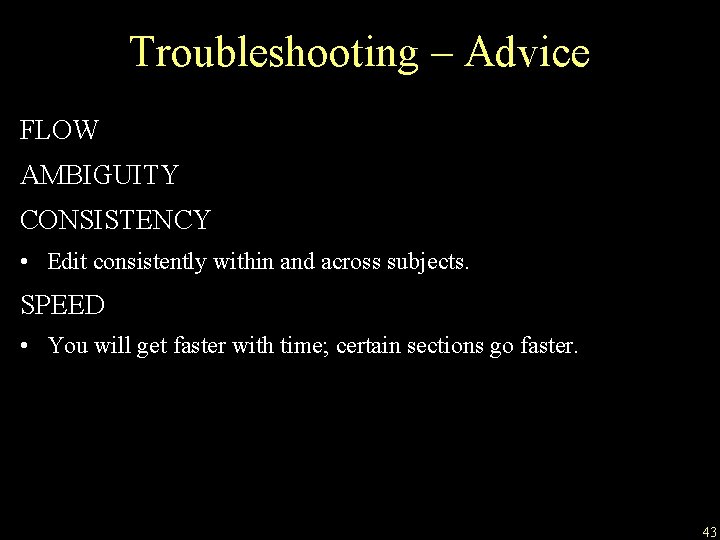 Troubleshooting – Advice

FLOW

AMBIGUITY

CONSISTENCY

• Edit consistently within and across subjects.

SPEED

• You will get faster with time; certain sections go faster.

43